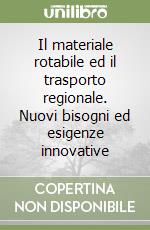 unilibro

Il materiale rotabile ed il trasporto regionale. Nuovi bisogni ed esigenze innovative

COPERTINA
NON DISPONIBILE